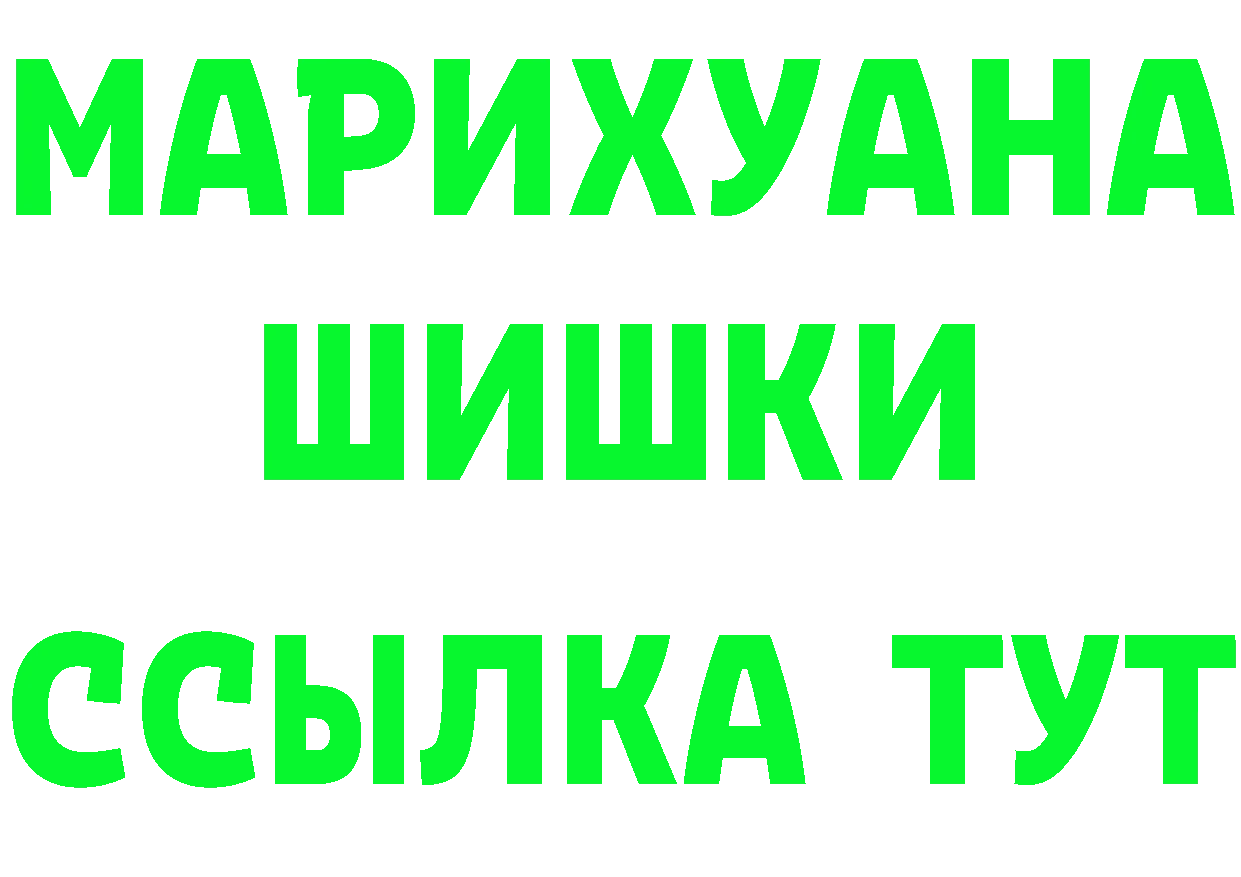 МАРИХУАНА
ШИШКИ
ССЫЛКА ТУТ